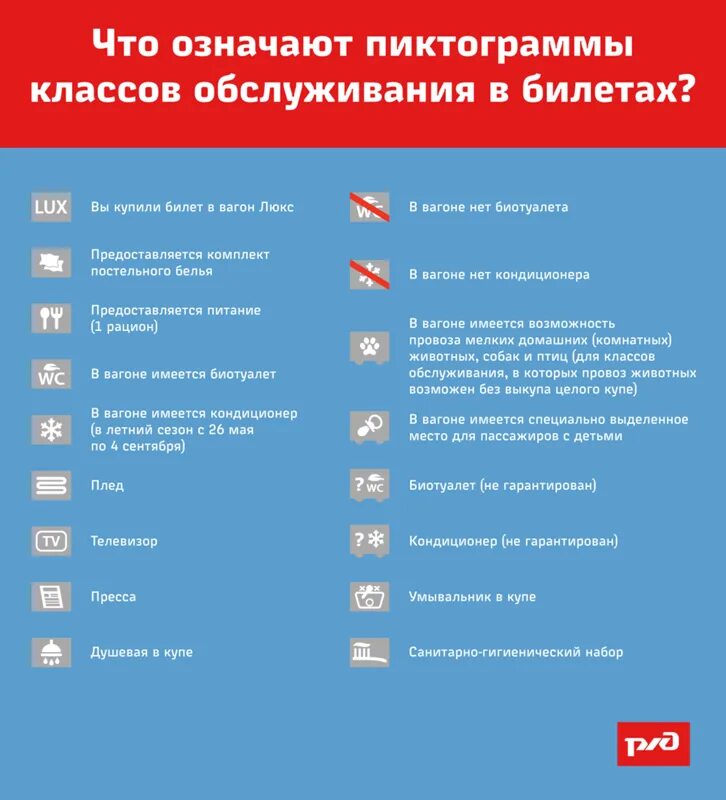 Что означают пиктограммы классов обслуживания в билетах?

LUX Вы купили билет в вагон Люкс

Предоставляется комплект постельного белья

Предоставляется питание (1 рацион)

WC В вагоне имеется биотуалет

В вагоне имеется кондиционер (в летний сезон с 26 мая по 4 сентября)

Плед

TV Телевизор

Пресса

Душевая в купе

WC В вагоне нет биотуалета

В вагоне нет кондиционера

В вагоне имеется возможность провоза мелких домашних (комнатных) животных, собак и птиц (для классов обслуживания, в которых провоз животных возможен без выкупа целого купе)

В вагоне имеется специально выделенное место для пассажиров с детьми

? WC Биотуалет (не гарантирован)

? Кондиционер (не гарантирован)

Умывальник в купе

Санитарно-гигиенический набор

РЖД